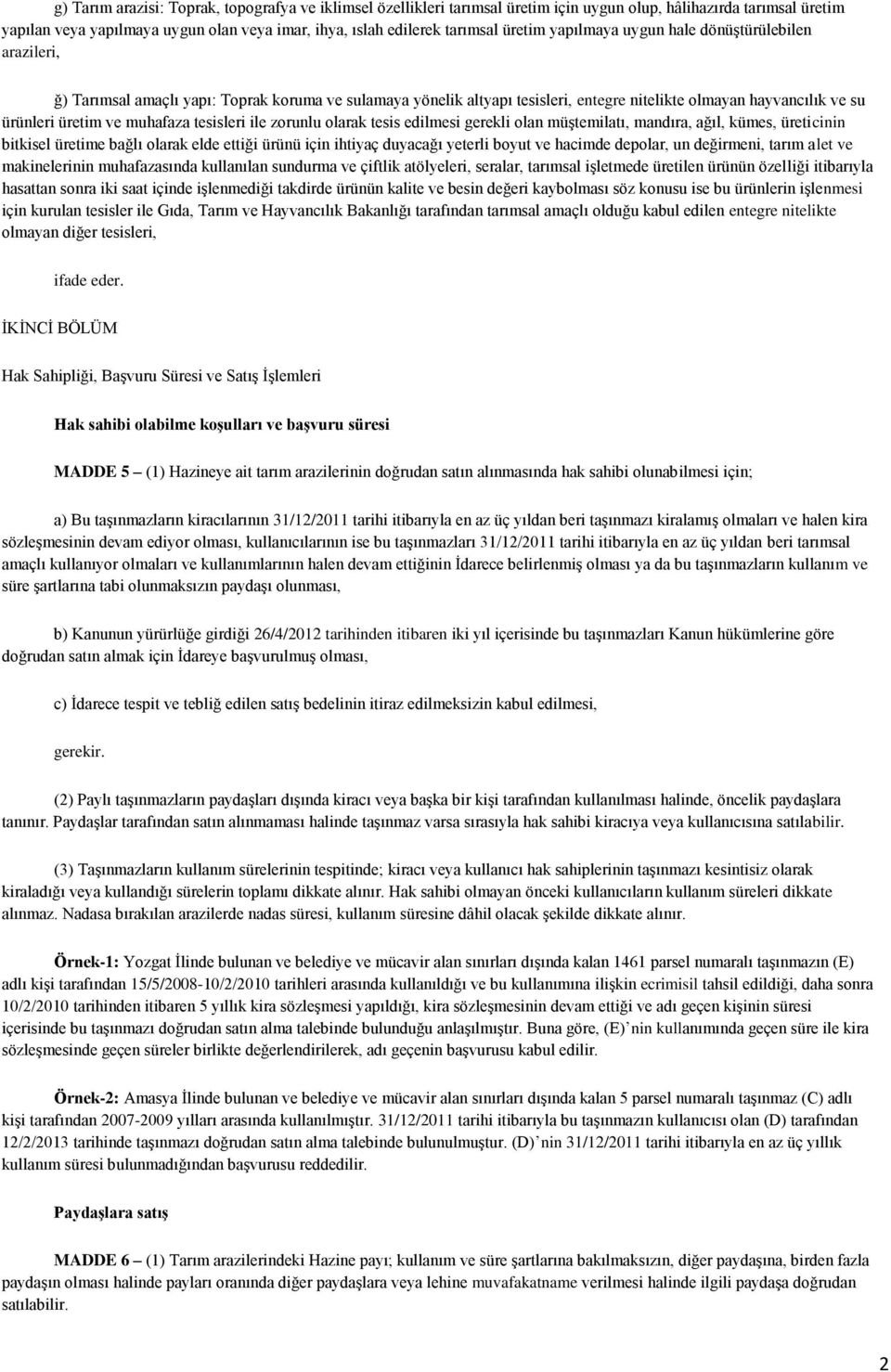 g) Tarım arazisi: Toprak, topografya ve iklimsel özellikleri tarımsal üretim için uygun olup, hâlihazırda tarımsal üretim yapılan veya yapılmaya uygun olan veya imar, ihya, ıslah edilerek tarımsal üretim yapılmaya uygun hale dönüştürülebilen arazileri,

ğ) Tarımsal amaçlı yapı: Toprak koruma ve sulamaya yönelik altyapı tesisleri, entegre nitelikte olmayan hayvancılık ve su ürünleri üretim ve muhafaza tesisleri ile zorunlu olarak tesis edilmesi gerekli olan müştemilatı, mandıra, ağıl, kümes, üreticinin bitkisel üretime bağlı olarak elde ettiği ürünü için ihtiyaç duyacağı yeterli boyut ve hacimde depolar, un değirmeni, tarım alet ve makinelerinin muhafazasında kullanılan sundurma ve çiftlik atölyeleri, seralar, tarımsal işletmede üretilen ürünün özelliği itibarıyla hasattan sonra iki saat içinde işlenmediği takdirde ürünün kalite ve besin değeri kaybolması söz konusu ise bu ürünlerin işlenmesi için kurulan tesisler ile Gıda, Tarım ve Hayvancılık Bakanlığı tarafından tarımsal amaçlı olduğu kabul edilen entegre nitelikte olmayan diğer tesisleri,

ifade eder.

İKİNCİ BÖLÜM

Hak Sahipliği, Başvuru Süresi ve Satış İşlemleri

Hak sahibi olabilme koşulları ve başvuru süresi

MADDE 5 – (1) Hazineye ait tarım arazilerinin doğrudan satın alınmasında hak sahibi olunabilmesi için;

a) Bu taşınmazların kiracılarının 31/12/2011 tarihi itibarıyla en az üç yıldan beri taşınmazı kiralamış olmaları ve halen kira sözleşmesinin devam ediyor olması, kullanıcılarının ise bu taşınmazları 31/12/2011 tarihi itibarıyla en az üç yıldan beri tarımsal amaçlı kullanıyor olmaları ve kullanımlarının halen devam ettiğinin İdarece belirlenmiş olması ya da bu taşınmazların kullanım ve süre şartlarına tabi olunmaksızın paydaşı olunması,

b) Kanunun yürürlüğe girdiği 26/4/2012 tarihinden itibaren iki yıl içerisinde bu taşınmazları Kanun hükümlerine göre doğrudan satın almak için İdareye başvurulmuş olması,

c) İdarece tespit ve tebliğ edilen satış bedelinin itiraz edilmeksizin kabul edilmesi,

gerekir.

(2) Paylı taşınmazların paydaşları dışında kiracı veya başka bir kişi tarafından kullanılması halinde, öncelik paydaşlara tanınır. Paydaşlar tarafından satın alınmaması halinde taşınmaz varsa sırasıyla hak sahibi kiracıya veya kullanıcısına satılabilir.

(3) Taşınmazların kullanım sürelerinin tespitinde; kiracı veya kullanıcı hak sahiplerinin taşınmazı kesintisiz olarak kiraladığı veya kullandığı sürelerin toplamı dikkate alınır. Hak sahibi olmayan önceki kullanıcıların kullanım süreleri dikkate alınmaz. Nadasa bırakılan arazilerde nadas süresi, kullanım süresine dâhil olacak şekilde dikkate alınır.

Örnek-1: Yozgat İlinde bulunan ve belediye ve mücavir alan sınırları dışında kalan 1461 parsel numaralı taşınmazın (E) adlı kişi tarafından 15/5/2008-10/2/2010 tarihleri arasında kullanıldığı ve bu kullanımına ilişkin ecrimisil tahsil edildiği, daha sonra 10/2/2010 tarihinden itibaren 5 yıllık kira sözleşmesi yapıldığı, kira sözleşmesinin devam ettiği ve adı geçen kişinin süresi içerisinde bu taşınmazı doğrudan satın alma talebinde bulunduğu anlaşılmıştır. Buna göre, (E)’nin kullanımında geçen süre ile kira sözleşmesinde geçen süreler birlikte değerlendirilerek, adı geçenin başvurusu kabul edilir.

Örnek-2: Amasya İlinde bulunan ve belediye ve mücavir alan sınırları dışında kalan 5 parsel numaralı taşınmaz (C) adlı kişi tarafından 2007-2009 yılları arasında kullanılmıştır. 31/12/2011 tarihi itibarıyla bu taşınmazın kullanıcısı olan (D) tarafından 12/2/2013 tarihinde taşınmazı doğrudan satın alma talebinde bulunulmuştur. (D)’nin 31/12/2011 tarihi itibarıyla en az üç yıllık kullanım süresi bulunmadığından başvurusu reddedilir.

Paydaşlara satış

MADDE 6 – (1) Tarım arazilerindeki Hazine payı; kullanım ve süre şartlarına bakılmaksızın, diğer paydaşına, birden fazla paydaşın olması halinde payları oranında diğer paydaşlara veya lehine muvafakatname verilmesi halinde ilgili paydaşa doğrudan satılabilir.

2